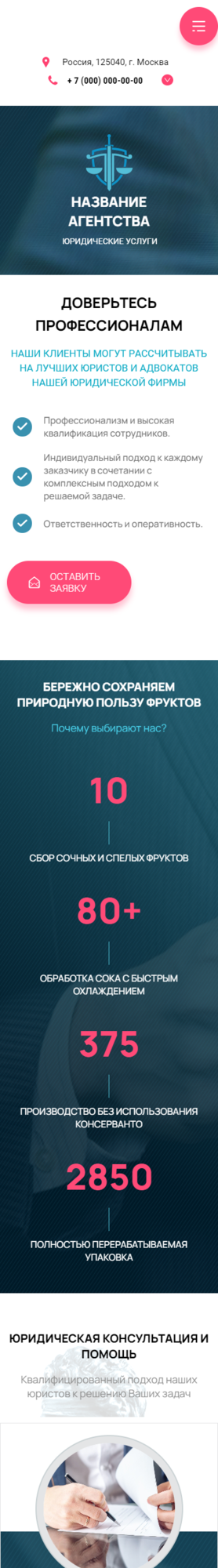 Россия, 125040, г. Москва

+ 7 (000) 000-00-00

НАЗВАНИЕ АГЕНТСТВА

ЮРИДИЧЕСКИЕ УСЛУГИ

ДОВЕРЬТЕСЬ ПРОФЕССИОНАЛАМ

НАШИ КЛИЕНТЫ МОГУТ РАССЧИТЫВАТЬ НА ЛУЧШИХ ЮРИСТОВ И АДВОКАТОВ НАШЕЙ ЮРИДИЧЕСКОЙ ФИРМЫ

Профессионализм и высокая квалификация сотрудников.

Индивидуальный подход к каждому заказчику в сочетании с комплексным подходом к решаемой задаче.

Ответственность и оперативность.

ОСТАВИТЬ ЗАЯВКУ

БЕРЕЖНО СОХРАНЯЕМ ПРИРОДНУЮ ПОЛЬЗУ ФРУКТОВ

Почему выбирают нас?

10

СБОР СОЧНЫХ И СПЕЛЫХ ФРУКТОВ

80+

ОБРАБОТКА СОКА С БЫСТРЫМ ОХЛАЖДЕНИЕМ

375

ПРОИЗВОДСТВО БЕЗ ИСПОЛЬЗОВАНИЯ КОНСЕРВАНТО

2850

ПОЛНОСТЬЮ ПЕРЕРАБАТЫВАЕМАЯ УПАКОВКА

ЮРИДИЧЕСКАЯ КОНСУЛЬТАЦИЯ И ПОМОЩЬ

Квалифицированный подход наших юристов к решению Ваших задач